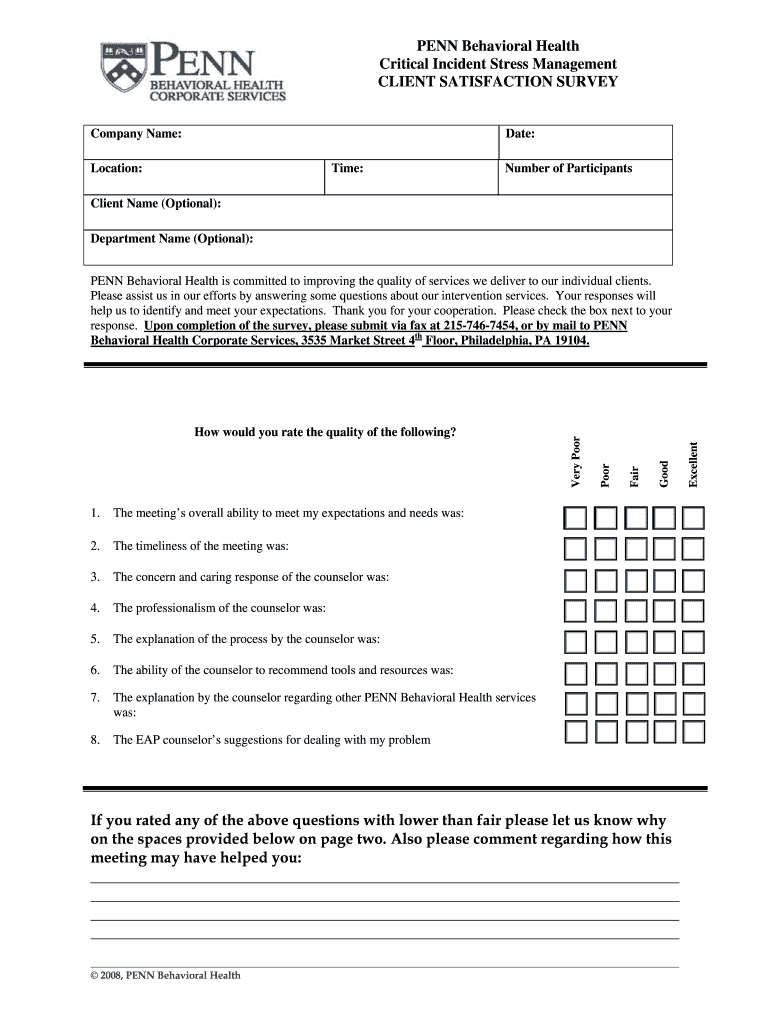 PENN
BEHAVIORAL HEALTH
CORPORATE SERVICES

PENN Behavioral Health
Critical Incident Stress Management
CLIENT SATISFACTION SURVEY

| Company Name: | | Date: |
|---|---|---|
| Location: | Time: | Number of Participants |
| Client Name (Optional): | | |
| Department Name (Optional): | | |

PENN Behavioral Health is committed to improving the quality of services we deliver to our individual clients. Please assist us in our efforts by answering some questions about our intervention services. Your responses will help us to identify and meet your expectations. Thank you for your cooperation. Please check the box next to your response. Upon completion of the survey, please submit via fax at 215-746-7454, or by mail to PENN Behavioral Health Corporate Services, 3535 Market Street 4$^{th}$ Floor, Philadelphia, PA 19104.

How would you rate the quality of the following?

Very Poor
Poor
Fair
Good
Excellent

1. The meeting's overall ability to meet my expectations and needs was:

2. The timeliness of the meeting was:

3. The concern and caring response of the counselor was:

4. The professionalism of the counselor was:

5. The explanation of the process by the counselor was:

6. The ability of the counselor to recommend tools and resources was:

7. The explanation by the counselor regarding other PENN Behavioral Health services was:

8. The EAP counselor's suggestions for dealing with my problem

If you rated any of the above questions with lower than fair please let us know why on the spaces provided below on page two. Also please comment regarding how this meeting may have helped you:

© 2008, PENN Behavioral Health